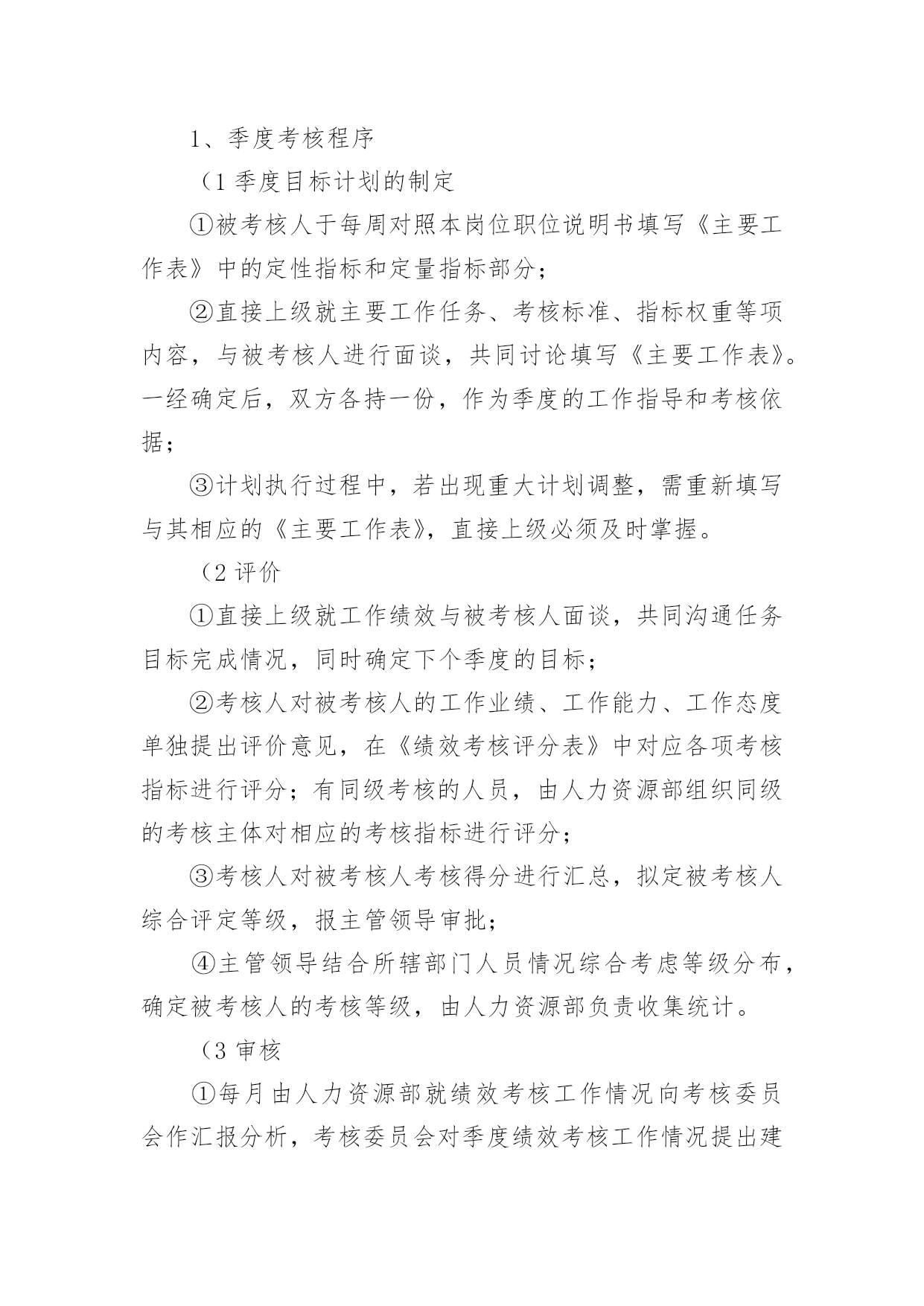 1、季度考核程序

（1 季度目标计划的制定

①被考核人于每周对照本岗位职位说明书填写《主要工作表》中的定性指标和定量指标部分；

②直接上级就主要工作任务、考核标准、指标权重等项内容，与被考核人进行面谈，共同讨论填写《主要工作表》。一经确定后，双方各持一份，作为季度的工作指导和考核依据；

③计划执行过程中，若出现重大计划调整，需重新填写与其相应的《主要工作表》，直接上级必须及时掌握。

（2 评价

①直接上级就工作绩效与被考核人面谈，共同沟通任务目标完成情况，同时确定下个季度的目标；

②考核人对被考核人的工作业绩、工作能力、工作态度单独提出评价意见，在《绩效考核评分表》中对应各项考核指标进行评分；有同级考核的人员，由人力资源部组织同级的考核主体对相应的考核指标进行评分；

③考核人对被考核人考核得分进行汇总，拟定被考核人综合评定等级，报主管领导审批；

④主管领导结合所辖部门人员情况综合考虑等级分布，确定被考核人的考核等级，由人力资源部负责收集统计。

（3 审核

①每月由人力资源部就绩效考核工作情况向考核委员会作汇报分析，考核委员会对季度绩效考核工作情况提出建